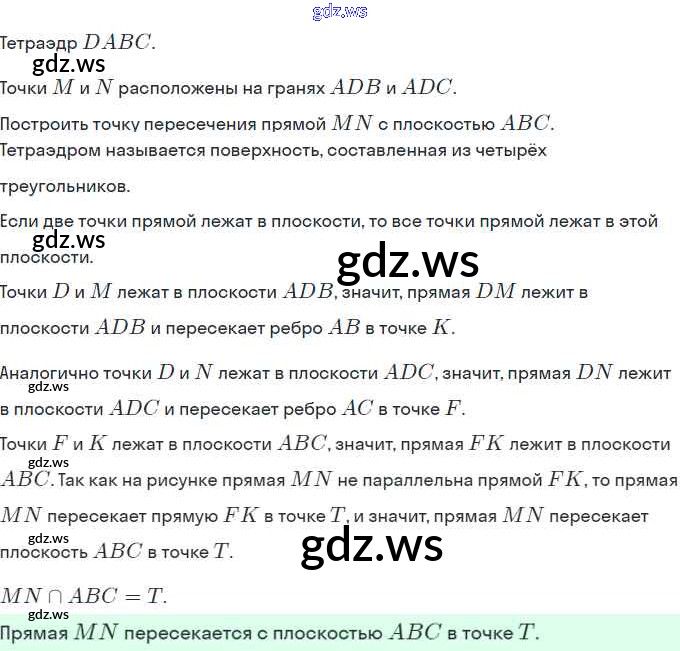 gdz.ws

Тетраэдр $DABC$.

gdz.ws

Точки $M$ и $N$ расположены на гранях $ADB$ и $ADC$.

Построить точку пересечения прямой $MN$ с плоскостью $ABC$.

Тетраэдром называется поверхность, составленная из четырёх треугольников.

Если две точки прямой лежат в плоскости, то все точки прямой лежат в этой плоскости.

gdz.ws

gdz.ws

Точки $D$ и $M$ лежат в плоскости $ADB$, значит, прямая $DM$ лежит в плоскости $ADB$ и пересекает ребро $AB$ в точке $K$.

Аналогично точки $D$ и $N$ лежат в плоскости $ADC$, значит, прямая $DN$ лежит в плоскости $ADC$ и пересекает ребро $AC$ в точке $F$.

gdz.ws

Точки $F$ и $K$ лежат в плоскости $ABC$, значит, прямая $FK$ лежит в плоскости $ABC$. Так как на рисунке прямая $MN$ не параллельна прямой $FK$, то прямая $MN$ пересекает прямую $FK$ в точке $T$, и значит, прямая $MN$ пересекает плоскость $ABC$ в точке $T$.

gdz.ws

gdz.ws

gdz.ws

$MN \cap ABC = T$.

gdz.ws

Прямая $MN$ пересекается с плоскостью $ABC$ в точке $T$.